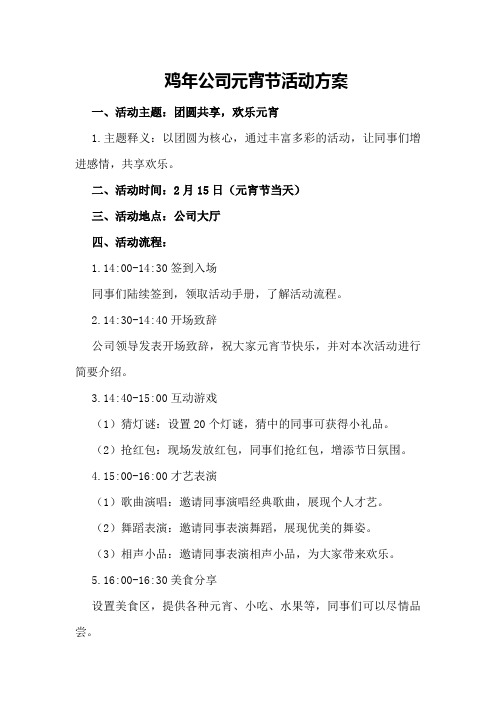 鸡年公司元宵节活动方案

一、活动主题：团圆共享，欢乐元宵

1.主题释义：以团圆为核心，通过丰富多彩的活动，让同事们增进感情，共享欢乐。

二、活动时间：2月15日（元宵节当天）

三、活动地点：公司大厅

四、活动流程：

1.14:00-14:30 签到入场

同事们陆续签到，领取活动手册，了解活动流程。

2.14:30-14:40 开场致辞

公司领导发表开场致辞，祝大家元宵节快乐，并对本次活动进行简要介绍。

3.14:40-15:00 互动游戏

（1）猜灯谜：设置20个灯谜，猜中的同事可获得小礼品。

（2）抢红包：现场发放红包，同事们抢红包，增添节日氛围。

4.15:00-16:00 才艺表演

（1）歌曲演唱：邀请同事演唱经典歌曲，展现个人才艺。

（2）舞蹈表演：邀请同事表演舞蹈，展现优美的舞姿。

（3）相声小品：邀请同事表演相声小品，为大家带来欢乐。

5.16:00-16:30 美食分享

设置美食区，提供各种元宵、小吃、水果等，同事们可以尽情品尝。